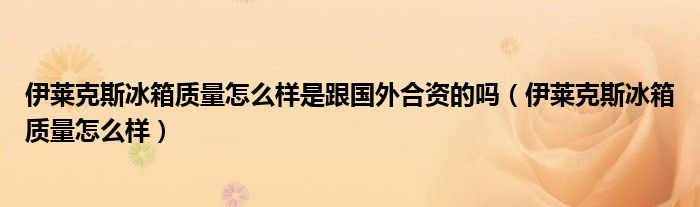 伊莱克斯冰箱质量怎么样是跟国外合资的吗（伊莱克斯冰箱质量怎么样）